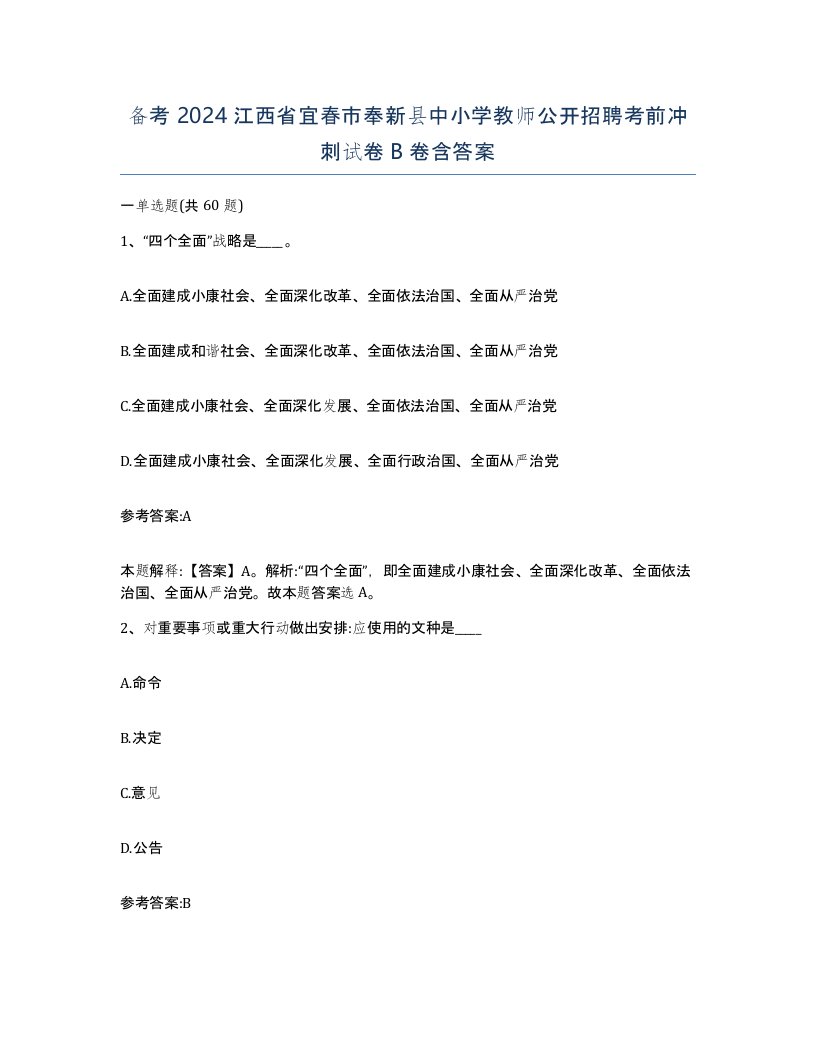 备考 2024 江西省宜春市奉新县中小学教师公开招聘考前冲刺试卷 B 卷含答案

一单选题(共 60 题)

1、“四个全面”战略是____。

A.全面建成小康社会、全面深化改革、全面依法治国、全面从严治党

B.全面建成和谐社会、全面深化改革、全面依法治国、全面从严治党

C.全面建成小康社会、全面深化发展、全面依法治国、全面从严治党

D.全面建成小康社会、全面深化发展、全面行政治国、全面从严治党

参考答案:A

本题解释:【答案】A。解析:“四个全面”，即全面建成小康社会、全面深化改革、全面依法治国、全面从严治党。故本题答案选 A。

2、对重要事项或重大行动做出安排:应使用的文种是____

A.命令

B.决定

C.意见

D.公告

参考答案:B